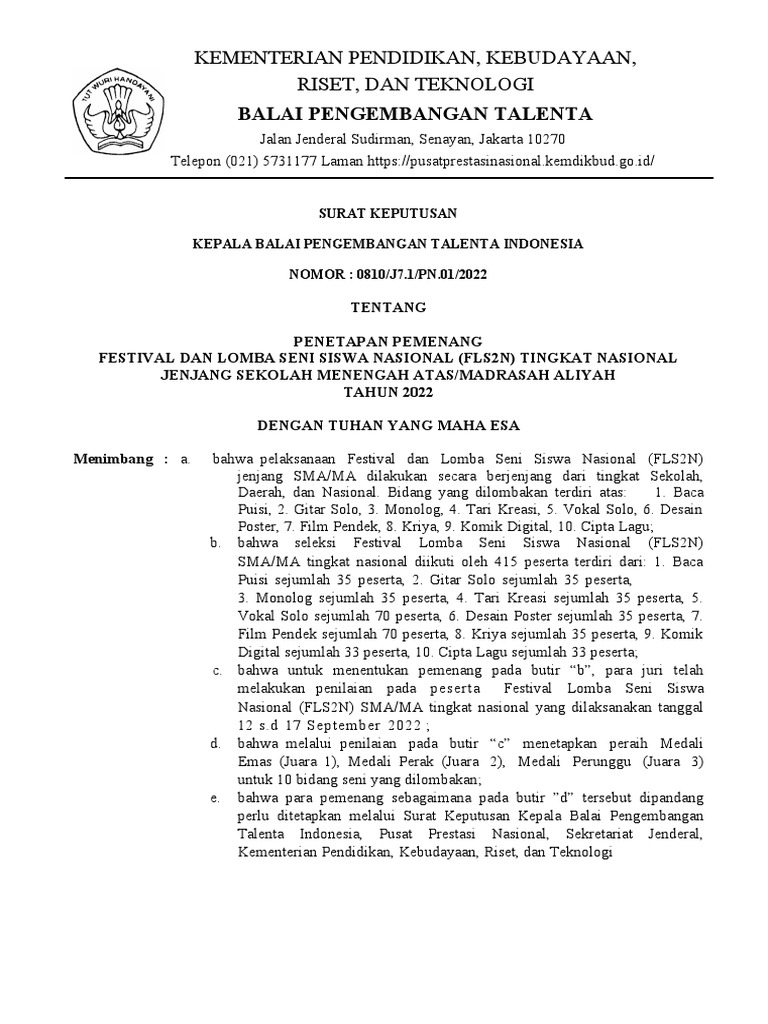 TUT WURI HANDAYANI

KEMENTERIAN PENDIDIKAN, KEBUDAYAAN, RISET, DAN TEKNOLOGI

BALAI PENGEMBANGAN TALENTA

Jalan Jenderal Sudirman, Senayan, Jakarta 10270

Telepon (021) 5731177 Laman https://pusatprestasinasional.kemdikbud.go.id/

SURAT KEPUTUSAN

KEPALA BALAI PENGEMBANGAN TALENTA INDONESIA

NOMOR : 0810/J7.1/PN.01/2022

TENTANG

PENETAPAN PEMENANG
FESTIVAL DAN LOMBA SENI SISWA NASIONAL (FLS2N) TINGKAT NASIONAL
JENJANG SEKOLAH MENENGAH ATAS/MADRASAH ALIYAH
TAHUN 2022

DENGAN TUHAN YANG MAHA ESA

Menimbang : a. bahwa pelaksanaan Festival dan Lomba Seni Siswa Nasional (FLS2N) jenjang SMA/MA dilakukan secara berjenjang dari tingkat Sekolah, Daerah, dan Nasional. Bidang yang dilombakan terdiri atas: 1. Baca Puisi, 2. Gitar Solo, 3. Monolog, 4. Tari Kreasi, 5. Vokal Solo, 6. Desain Poster, 7. Film Pendek, 8. Kriya, 9. Komik Digital, 10. Cipta Lagu;

b. bahwa seleksi Festival Lomba Seni Siswa Nasional (FLS2N) SMA/MA tingkat nasional diikuti oleh 415 peserta terdiri dari: 1. Baca Puisi sejumlah 35 peserta, 2. Gitar Solo sejumlah 35 peserta,
3. Monolog sejumlah 35 peserta, 4. Tari Kreasi sejumlah 35 peserta, 5. Vokal Solo sejumlah 70 peserta, 6. Desain Poster sejumlah 35 peserta, 7. Film Pendek sejumlah 70 peserta, 8. Kriya sejumlah 35 peserta, 9. Komik Digital sejumlah 33 peserta, 10. Cipta Lagu sejumlah 33 peserta;

c. bahwa untuk menentukan pemenang pada butir “b”, para juri telah melakukan penilaian pada peserta Festival Lomba Seni Siswa Nasional (FLS2N) SMA/MA tingkat nasional yang dilaksanakan tanggal 12 s.d 17 September 2022 ;

d. bahwa melalui penilaian pada butir “c” menetapkan peraih Medali Emas (Juara 1), Medali Perak (Juara 2), Medali Perunggu (Juara 3) untuk 10 bidang seni yang dilombakan;

e. bahwa para pemenang sebagaimana pada butir ”d” tersebut dipandang perlu ditetapkan melalui Surat Keputusan Kepala Balai Pengembangan Talenta Indonesia, Pusat Prestasi Nasional, Sekretariat Jenderal, Kementerian Pendidikan, Kebudayaan, Riset, dan Teknologi